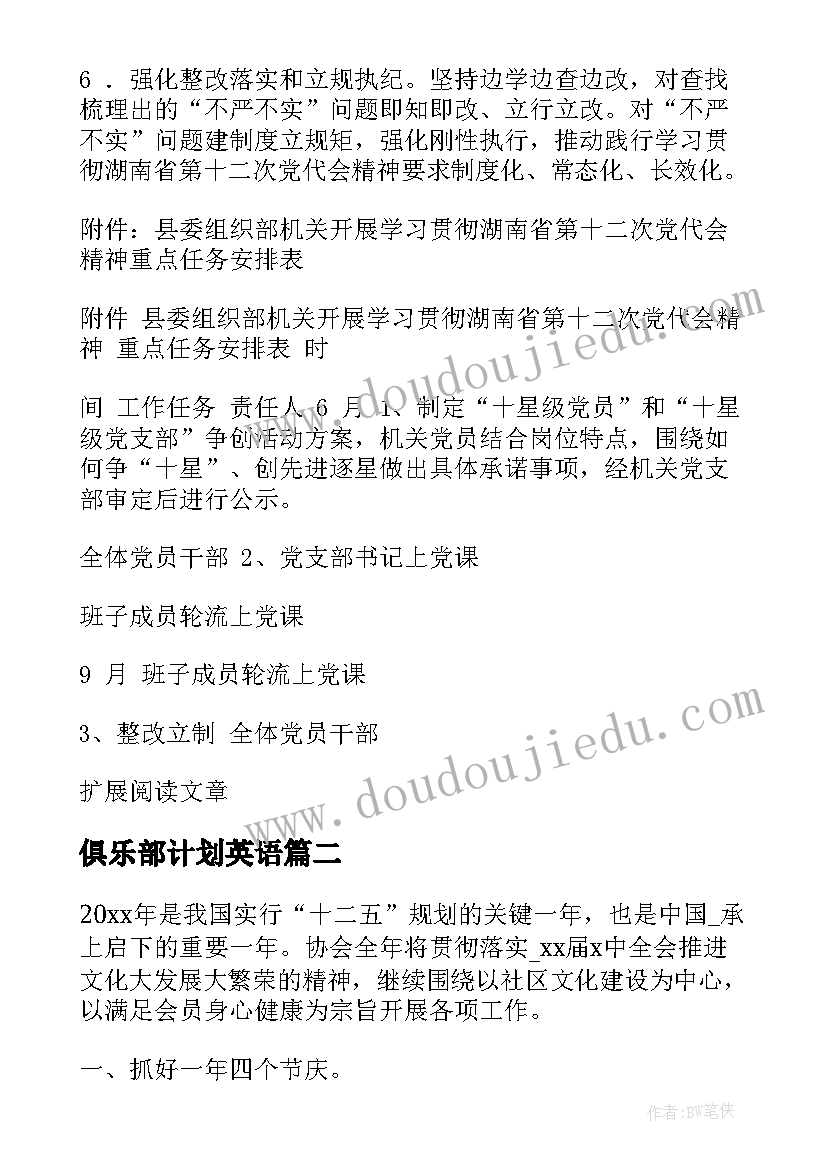 6 ．强化整改落实和立规执纪。坚持边学边查边改，对查找梳理出的“不严不实”问题即知即改、立行立改。对“不严不实”问题建制度立规矩，强化刚性执行，推动践行学习贯彻湖南省第十二次党代会精神要求制度化、常态化、长效化。

附件：县委组织部机关开展学习贯彻湖南省第十二次党代会精神重点任务安排表

附件 县委组织部机关开展学习贯彻湖南省第十二次党代会精神 重点任务安排表 时

间 工作任务 责任人 6 月 1、制定“十星级党员”和“十星级党支部”争创活动方案，机关党员结合岗位特点，围绕如何争“十星”、创先进逐星做出具体承诺事项，经机关党支部审定后进行公示。

全体党员干部 2、党支部书记上党课

班子成员轮流上党课

9 月 班子成员轮流上党课

3、整改立制 全体党员干部

扩展阅读文章

俱乐部计划英语篇二

20xx年是我国实行“十二五”规划的关键一年，也是中国_承上启下的重要一年。协会全年将贯彻落实_xx届x中全会推进文化大发展大繁荣的精神，继续围绕以社区文化建设为中心，以满足会员身心健康为宗旨开展各项工作。

一、抓好一年四个节庆。

www.doudoujiedu.com

www.doudoujiedu.com

作者:BW笔侠